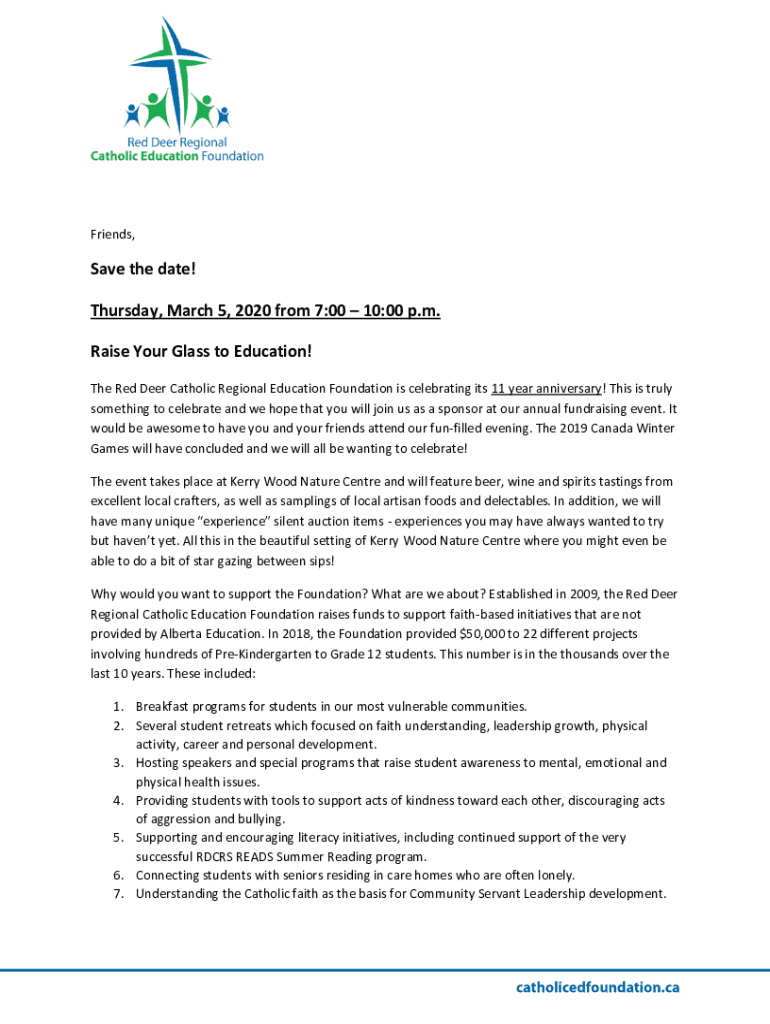 Red Deer Regional
Catholic Education Foundation

Friends,

Save the date!

Thursday, March 5, 2020 from 7:00 – 10:00 p.m.

Raise Your Glass to Education!

The Red Deer Catholic Regional Education Foundation is celebrating its 11 year anniversary! This is truly something to celebrate and we hope that you will join us as a sponsor at our annual fundraising event. It would be awesome to have you and your friends attend our fun-filled evening. The 2019 Canada Winter Games will have concluded and we will all be wanting to celebrate!

The event takes place at Kerry Wood Nature Centre and will feature beer, wine and spirits tastings from excellent local crafters, as well as samplings of local artisan foods and delectables. In addition, we will have many unique "experience" silent auction items - experiences you may have always wanted to try but haven't yet. All this in the beautiful setting of Kerry Wood Nature Centre where you might even be able to do a bit of star gazing between sips!

Why would you want to support the Foundation? What are we about? Established in 2009, the Red Deer Regional Catholic Education Foundation raises funds to support faith-based initiatives that are not provided by Alberta Education. In 2018, the Foundation provided $50,000 to 22 different projects involving hundreds of Pre-Kindergarten to Grade 12 students. This number is in the thousands over the last 10 years. These included:

1. Breakfast programs for students in our most vulnerable communities.
2. Several student retreats which focused on faith understanding, leadership growth, physical activity, career and personal development.
3. Hosting speakers and special programs that raise student awareness to mental, emotional and physical health issues.
4. Providing students with tools to support acts of kindness toward each other, discouraging acts of aggression and bullying.
5. Supporting and encouraging literacy initiatives, including continued support of the very successful RDCRS READS Summer Reading program.
6. Connecting students with seniors residing in care homes who are often lonely.
7. Understanding the Catholic faith as the basis for Community Servant Leadership development.

catholicedfoundation.ca